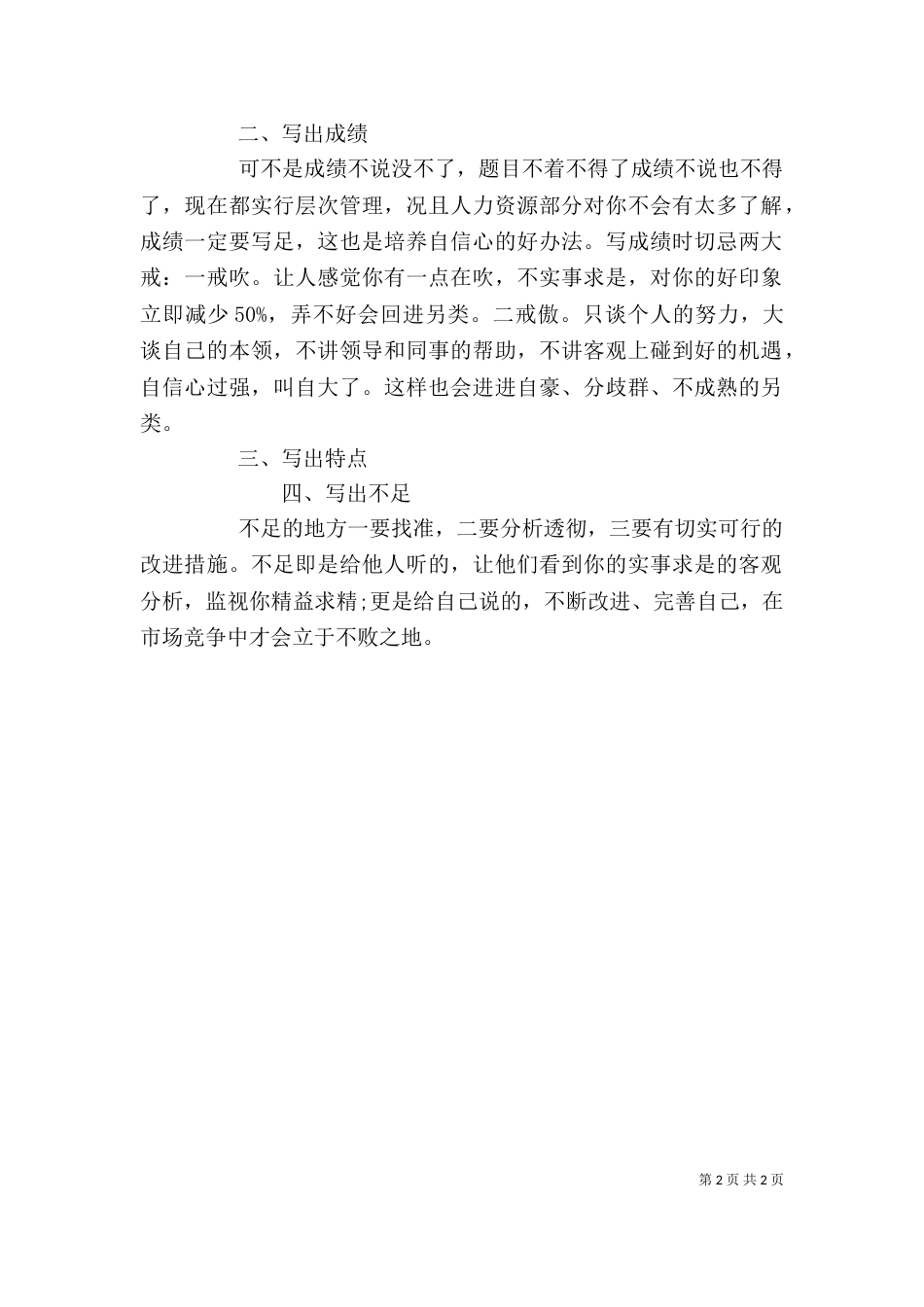 二、写出成绩

可不是成绩不说没不了，题目不着不得了成绩不说也不得了，现在都实行层次管理，况且人力资源部分对你不会有太多了解，成绩一定要写足，这也是培养自信心的好办法。写成绩时切忌两大戒：一戒吹。让人感觉你有一点在吹，不实事求是，对你的好印象立即减少 50%，弄不好会回进另类。二戒傲。只谈个人的努力，大谈自己的本领，不讲领导和同事的帮助，不讲客观上碰到好的机遇，自信心过强，叫自大了。这样也会进进自豪、分歧群、不成熟的另类。

三、写出特点

四、写出不足

不足的地方一要找准，二要分析透彻，三要有切实可行的改进措施。不足即是给他人听的，让他们看到你的实事求是的客观分析，监视你精益求精;更是给自己说的，不断改进、完善自己，在市场竞争中才会立于不败之地。

第 2 页 共 2 页